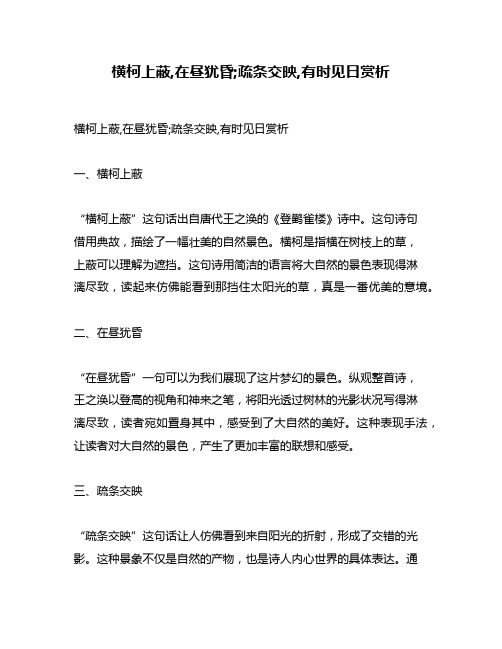 横柯上蔽,在昼犹昏;疏条交映,有时见日赏析

横柯上蔽,在昼犹昏;疏条交映,有时见日赏析

一、横柯上蔽

“横柯上蔽”这句话出自唐代王之涣的《登鹳雀楼》诗中。这句诗句借用典故，描绘了一幅壮美的自然景色。横柯是指横在树枝上的草，上蔽可以理解为遮挡。这句诗用简洁的语言将大自然的景色表现得淋漓尽致，读起来仿佛能看到那挡住太阳光的草，真是一番优美的意境。

二、在昼犹昏

“在昼犹昏”一句可以为我们展现了这片梦幻的景色。纵观整首诗，王之涣以登高的视角和神来之笔，将阳光透过树林的光影状况写得淋漓尽致，读者宛如置身其中，感受到了大自然的美好。这种表现手法，让读者对大自然的景色，产生了更加丰富的联想和感受。

三、疏条交映

“疏条交映”这句话让人仿佛看到来自阳光的折射，形成了交错的光影。这种景象不仅是自然的产物，也是诗人内心世界的具体表达。通